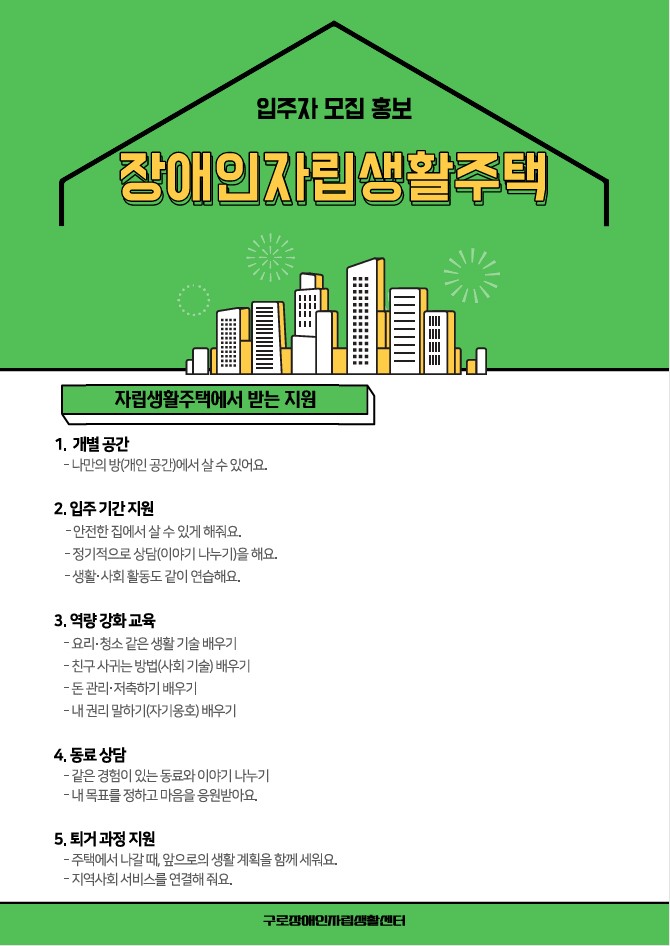 입주자 모집 홍보

장애인자립생활주택

자립생활주택에서 받는 지원

1. 개별 공간
- 나만의 방(개인 공간)에서 살 수 있어요.

2. 입주 기간 지원
- 안전한 집에서 살 수 있게 해줘요.
- 정기적으로 상담(이야기 나누기)을 해요.
- 생활·사회 활동도 같이 연습해요.

3. 역량 강화 교육
- 요리·청소 같은 생활 기술 배우기
- 친구 사귀는 방법(사회 기술) 배우기
- 돈 관리·저축하기 배우기
- 내 권리 말하기(자기옹호) 배우기

4. 동료 상담
- 같은 경험이 있는 동료와 이야기 나누기
- 내 목표를 정하고 마음을 응원받아요.

5. 퇴거 과정 지원
- 주택에서 나갈 때, 앞으로의 생활 계획을 함께 세워요.
- 지역사회 서비스를 연결해 줘요.

구로장애인자립생활센터